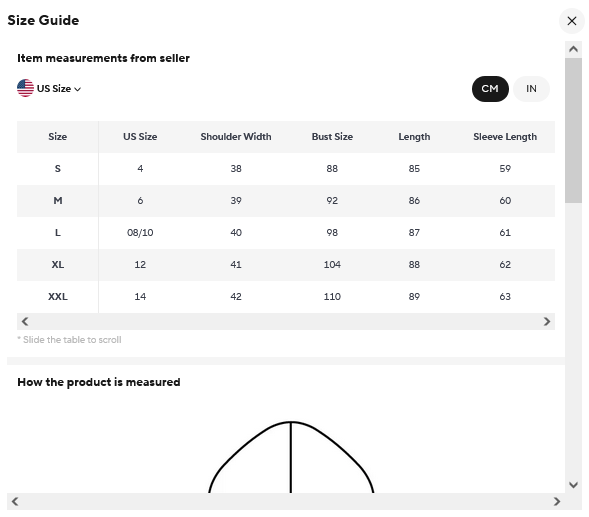 Size Guide

Item measurements from seller

US Size

CM IN

| Size | US Size | Shoulder Width | Bust Size | Length | Sleeve Length |
|---|---|---|---|---|---|
| S | 4 | 38 | 88 | 85 | 59 |
| M | 6 | 39 | 92 | 86 | 60 |
| L | 08/10 | 40 | 98 | 87 | 61 |
| XL | 12 | 41 | 104 | 88 | 62 |
| XXL | 14 | 42 | 110 | 89 | 63 |

* Slide the table to scroll

How the product is measured